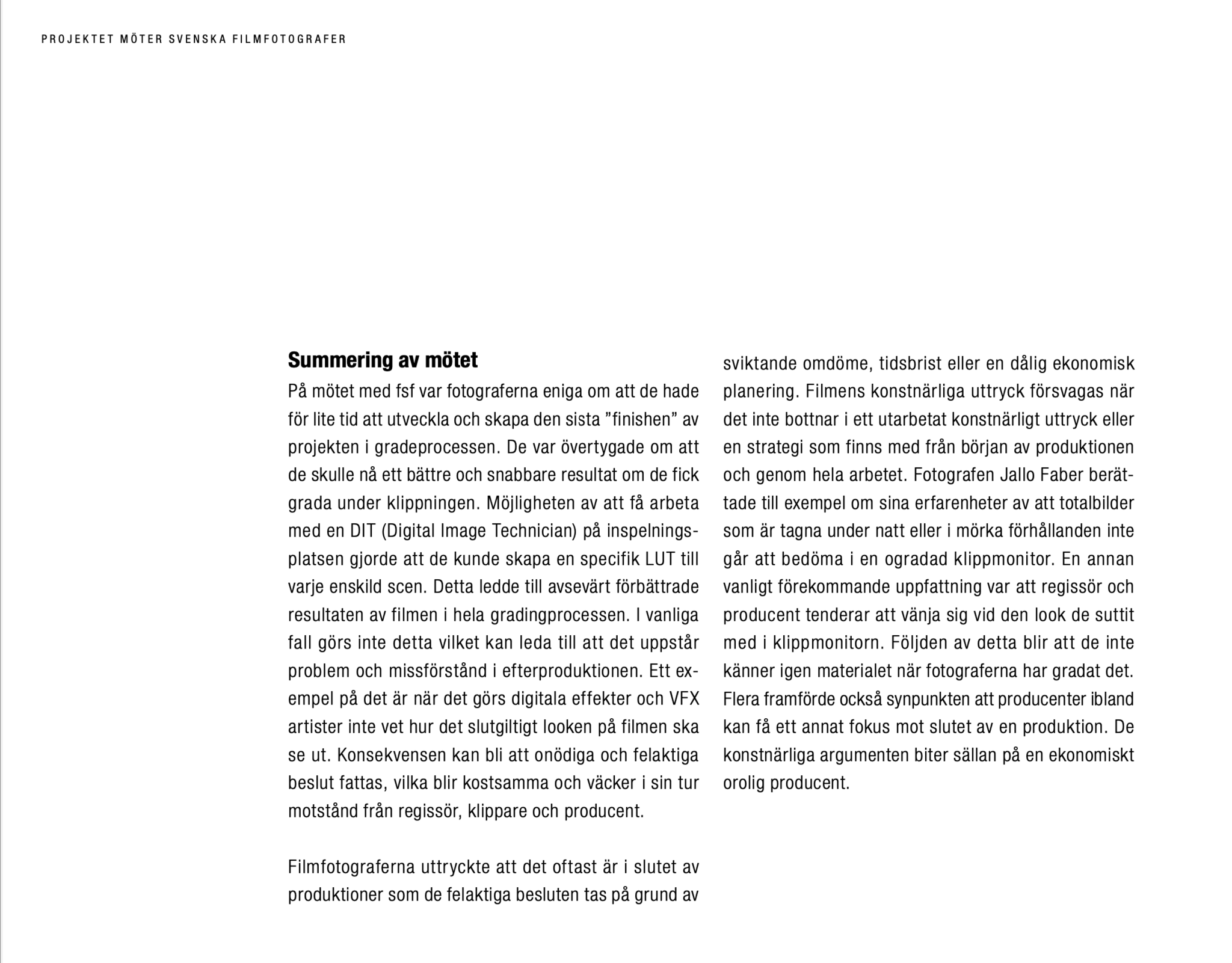 PROJEKTET MÖTER SVENSKA FILMFOTOGRAFER

Summering av mötet

På mötet med fsf var fotograferna eniga om att de hade för lite tid att utveckla och skapa den sista ”finishen” av projekten i gradeprocessen. De var övertygade om att de skulle nå ett bättre och snabbare resultat om de fick grada under klippningen. Möjligheten av att få arbeta med en DIT (Digital Image Technician) på inspelningsplatsen gjorde att de kunde skapa en specifik LUT till varje enskild scen. Detta ledde till avsevärt förbättrade resultaten av filmen i hela gradingprocessen. I vanliga fall görs inte detta vilket kan leda till att det uppstår problem och missförstånd i efterproduktionen. Ett exempel på det är när det görs digitala effekter och VFX artister inte vet hur det slutgiltigt looken på filmen ska se ut. Konsekvensen kan bli att onödiga och felaktiga beslut fattas, vilka blir kostsamma och väcker i sin tur motstånd från regissör, klippare och producent.

Filmfotograferna uttryckte att det oftast är i slutet av produktioner som de felaktiga besluten tas på grund av sviktande omdöme, tidsbrist eller en dålig ekonomisk planering. Filmens konstnärliga uttryck försvagas när det inte bottnar i ett utarbetat konstnärligt uttryck eller en strategi som finns med från början av produktionen och genom hela arbetet. Fotografen Jallo Faber berättade till exempel om sina erfarenheter av att totalbilder som är tagna under natt eller i mörka förhållanden inte går att bedöma i en ogradad klippmonitor. En annan vanligt förekommande uppfattning var att regissör och producent tenderar att vänja sig vid den look de suttit med i klippmonitorn. Följden av detta blir att de inte känner igen materialet när fotograferna har gradat det. Flera framförde också synpunkten att producenter ibland kan få ett annat fokus mot slutet av en produktion. De konstnärliga argumenten biter sällan på en ekonomiskt orolig producent.